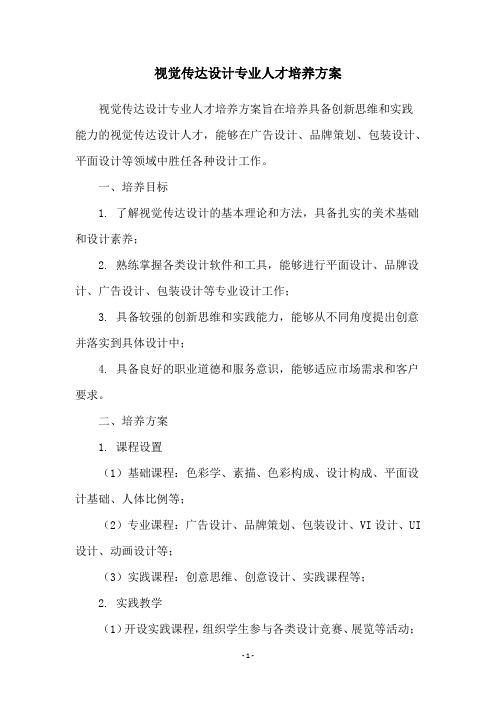 视觉传达设计专业人才培养方案

视觉传达设计专业人才培养方案旨在培养具备创新思维和实践能力的视觉传达设计人才，能够在广告设计、品牌策划、包装设计、平面设计等领域中胜任各种设计工作。

一、培养目标

1. 了解视觉传达设计的基本理论和方法，具备扎实的美术基础和设计素养；

2. 熟练掌握各类设计软件和工具，能够进行平面设计、品牌设计、广告设计、包装设计等专业设计工作；

3. 具备较强的创新思维和实践能力，能够从不同角度提出创意并落实到具体设计中；

4. 具备良好的职业道德和服务意识，能够适应市场需求和客户要求。

二、培养方案

1. 课程设置

（1）基础课程：色彩学、素描、色彩构成、设计构成、平面设计基础、人体比例等；

（2）专业课程：广告设计、品牌策划、包装设计、VI 设计、UI 设计、动画设计等；

（3）实践课程：创意思维、创意设计、实践课程等；

2. 实践教学

（1）开设实践课程，组织学生参与各类设计竞赛、展览等活动；

- 1 -